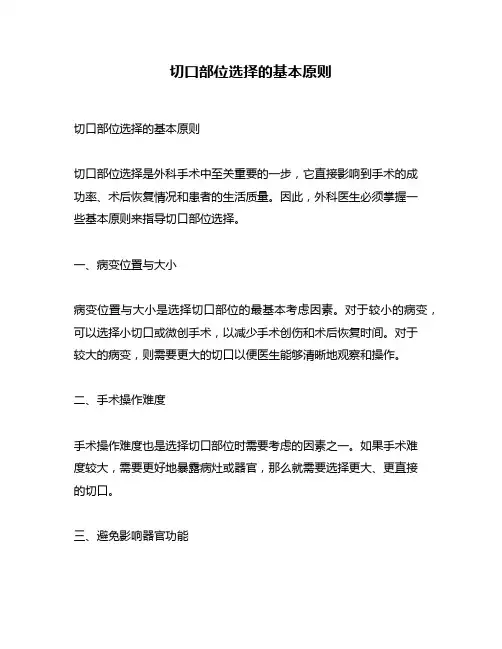 切口部位选择的基本原则

切口部位选择的基本原则

切口部位选择是外科手术中至关重要的一步，它直接影响到手术的成功率、术后恢复情况和患者的生活质量。因此，外科医生必须掌握一些基本原则来指导切口部位选择。

一、病变位置与大小

病变位置与大小是选择切口部位的最基本考虑因素。对于较小的病变，可以选择小切口或微创手术，以减少手术创伤和术后恢复时间。对于较大的病变，则需要更大的切口以便医生能够清晰地观察和操作。

二、手术操作难度

手术操作难度也是选择切口部位时需要考虑的因素之一。如果手术难度较大，需要更好地暴露病灶或器官，那么就需要选择更大、更直接的切口。

三、避免影响器官功能